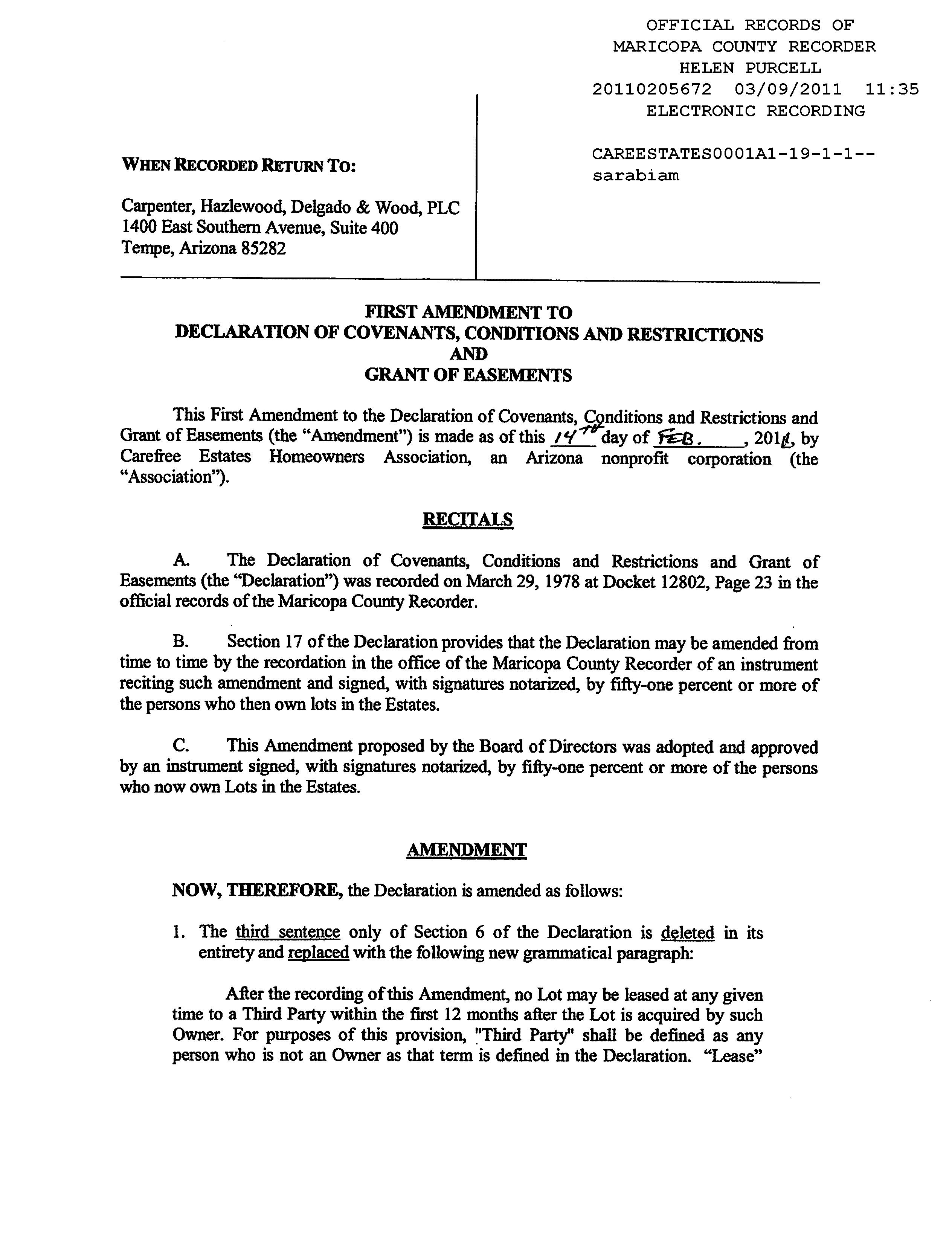 OFFICIAL RECORDS OF
MARICOPA COUNTY RECORDER
HELEN PURCELL
20110205672 03/09/2011 11:35
ELECTRONIC RECORDING

CAREESTATES0001A1-19-1-1--
sarabiam

WHEN RECORDED RETURN TO:

Carpenter, Hazlewood, Delgado & Wood, PLC
1400 East Southern Avenue, Suite 400
Tempe, Arizona 85282

FIRST AMENDMENT TO
DECLARATION OF COVENANTS, CONDITIONS AND RESTRICTIONS
AND
GRANT OF EASEMENTS

This First Amendment to the Declaration of Covenants, Conditions and Restrictions and Grant of Easements (the "Amendment") is made as of this 14TH day of FEB., 2011, by Carefree Estates Homeowners Association, an Arizona nonprofit corporation (the "Association").

RECITALS

A. The Declaration of Covenants, Conditions and Restrictions and Grant of Easements (the "Declaration") was recorded on March 29, 1978 at Docket 12802, Page 23 in the official records of the Maricopa County Recorder.

B. Section 17 of the Declaration provides that the Declaration may be amended from time to time by the recordation in the office of the Maricopa County Recorder of an instrument reciting such amendment and signed, with signatures notarized, by fifty-one percent or more of the persons who then own lots in the Estates.

C. This Amendment proposed by the Board of Directors was adopted and approved by an instrument signed, with signatures notarized, by fifty-one percent or more of the persons who now own Lots in the Estates.

AMENDMENT

NOW, THEREFORE, the Declaration is amended as follows:

1. The third sentence only of Section 6 of the Declaration is deleted in its entirety and replaced with the following new grammatical paragraph:

After the recording of this Amendment, no Lot may be leased at any given time to a Third Party within the first 12 months after the Lot is acquired by such Owner. For purposes of this provision, "Third Party" shall be defined as any person who is not an Owner as that term is defined in the Declaration. "Lease"